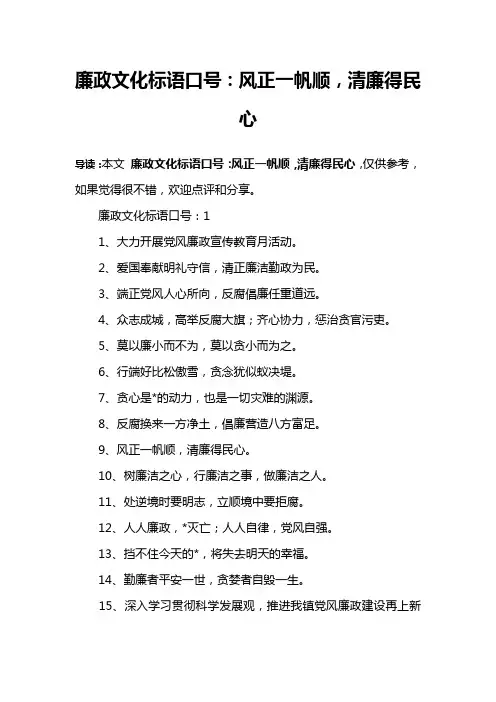 廉政文化标语口号：风正一帆顺，清廉得民心

导读：本文 廉政文化标语口号：风正一帆顺，清廉得民心，仅供参考，如果觉得很不错，欢迎点评和分享。

廉政文化标语口号：1

1、大力开展党风廉政宣传教育月活动。

2、爱国奉献明礼守信，清正廉洁勤政为民。

3、端正党风人心所向，反腐倡廉任重道远。

4、众志成城，高举反腐大旗；齐心协力，惩治贪官污吏。

5、莫以廉小而不为，莫以贪小而为之。

6、行端好比松傲雪，贪念犹似蚁决堤。

7、贪心是*的动力，也是一切灾难的渊源。

8、反腐换来一方净土，倡廉营造八方富足。

9、风正一帆顺，清廉得民心。

10、树廉洁之心，行廉洁之事，做廉洁之人。

11、处逆境时要明志，立顺境中要拒腐。

12、人人廉政，*灭亡；人人自律，党风自强。

13、挡不住今天的*，将失去明天的幸福。

14、勤廉者平安一世，贪婪者自毁一生。

15、深入学习贯彻科学发展观，推进我镇党风廉政建设再上新